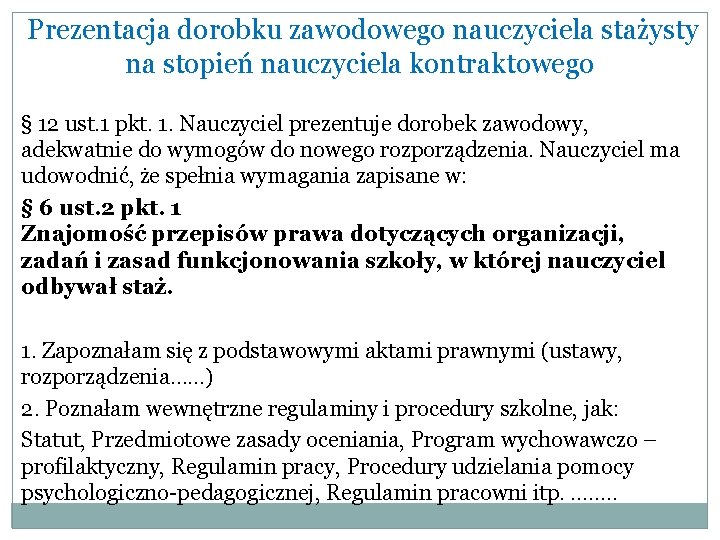 Prezentacja dorobku zawodowego nauczyciela stażysty na stopień nauczyciela kontraktowego

§ 12 ust.1 pkt. 1. Nauczyciel prezentuje dorobek zawodowy, adekwatnie do wymogów do nowego rozporządzenia. Nauczyciel ma udowodnić, że spełnia wymagania zapisane w:

§ 6 ust.2 pkt. 1
Znajomość przepisów prawa dotyczących organizacji, zadań i zasad funkcjonowania szkoły, w której nauczyciel odbywał staż.

1. Zapoznałam się z podstawowymi aktami prawnymi (ustawy, rozporządzenia……)

2. Poznałam wewnętrzne regulaminy i procedury szkolne, jak:

Statut, Przedmiotowe zasady oceniania, Program wychowawczo – profilaktyczny, Regulamin pracy, Procedury udzielania pomocy psychologiczno-pedagogicznej, Regulamin pracowni itp. ……..